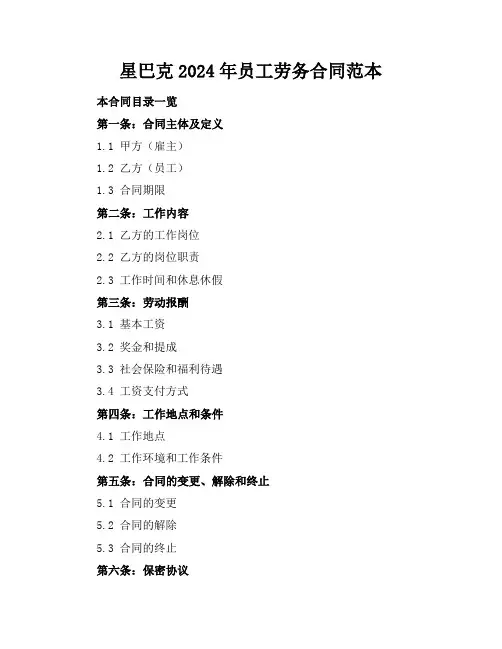 星巴克 2024 年员工劳务合同范本

本合同目录一览

第一条：合同主体及定义

1.1 甲方（雇主）

1.2 乙方（员工）

1.3 合同期限

第二条：工作内容

2.1 乙方的工作岗位

2.2 乙方的岗位职责

2.3 工作时间和休息休假

第三条：劳动报酬

3.1 基本工资

3.2 奖金和提成

3.3 社会保险和福利待遇

3.4 工资支付方式

第四条：工作地点和条件

4.1 工作地点

4.2 工作环境和工作条件

第五条：合同的变更、解除和终止

5.1 合同的变更

5.2 合同的解除

5.3 合同的终止

第六条：保密协议